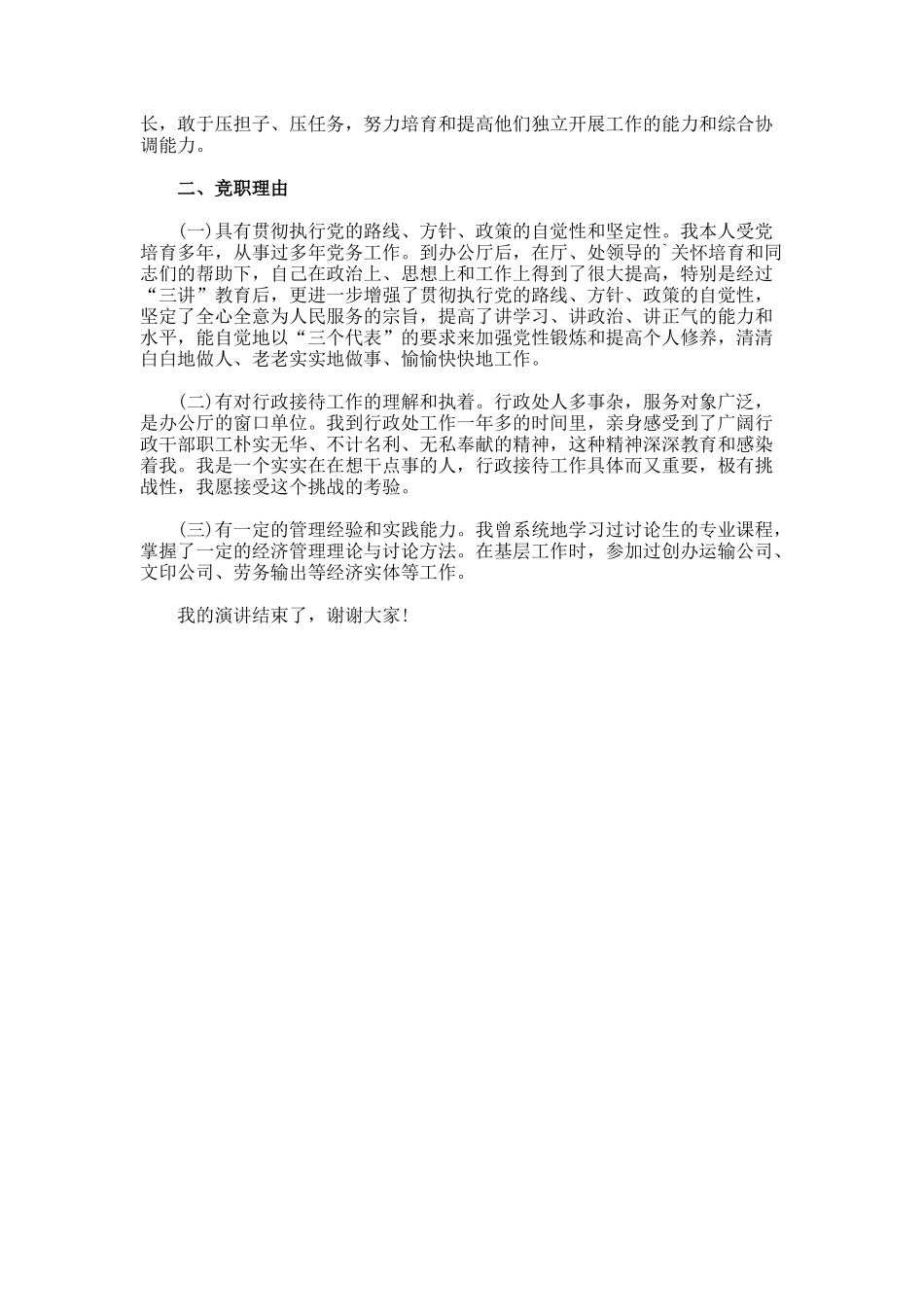 长，敢于压担子、压任务，努力培育和提高他们独立开展工作的能力和综合协调能力。

二、竞职理由

(一)具有贯彻执行党的路线、方针、政策的自觉性和坚定性。我本人受党培育多年，从事过多年党务工作。到办公厅后，在厅、处领导的`关怀培育和同志们的帮助下，自己在政治上、思想上和工作上得到了很大提高，特别是经过“三讲”教育后，更进一步增强了贯彻执行党的路线、方针、政策的自觉性，坚定了全心全意为人民服务的宗旨，提高了讲学习、讲政治、讲正气的能力和水平，能自觉地以“三个代表”的要求来加强党性锻炼和提高个人修养，清清白白地做人、老老实实地做事、愉愉快快地工作。

(二)有对行政接待工作的理解和执着。行政处人多事杂，服务对象广泛，是办公厅的窗口单位。我到行政处工作一年多的时间里，亲身感受到了广阔行政干部职工朴实无华、不计名利、无私奉献的精神，这种精神深深教育和感染着我。我是一个实实在在想干点事的人，行政接待工作具体而又重要，极有挑战性，我愿接受这个挑战的考验。

(三)有一定的管理经验和实践能力。我曾系统地学习过讨论生的专业课程，掌握了一定的经济管理理论与讨论方法。在基层工作时，参加过创办运输公司、文印公司、劳务输出等经济实体等工作。

我的演讲结束了，谢谢大家！